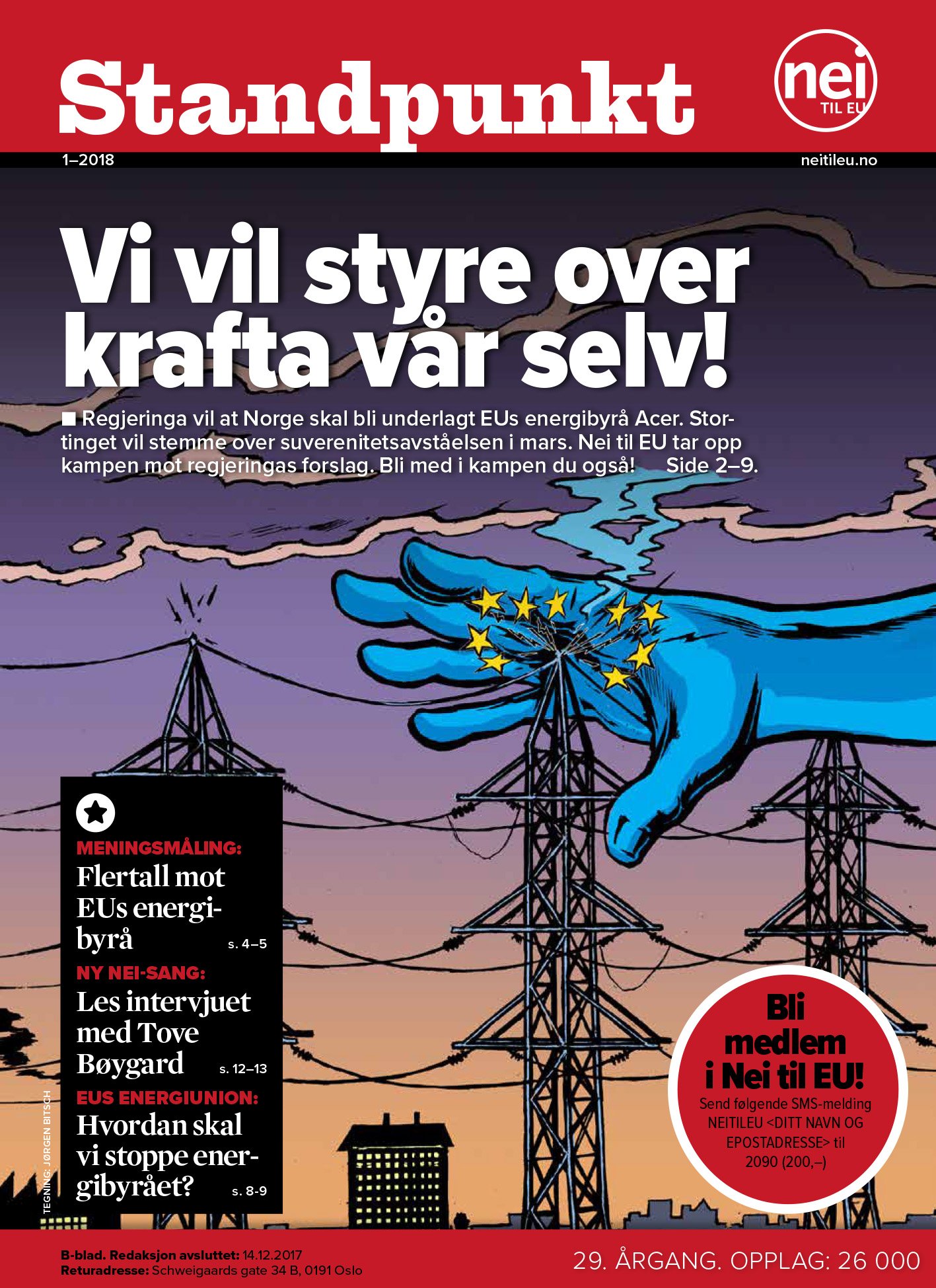 Standpunkt

nei TIL EU

1–2018

neitileu.no

Vi vil styre over krafta vår selv!

■ Regjeringa vil at Norge skal bli underlagt EUs energibyrå Acer. Stortinget vil stemme over suverenitetsavståelsen i mars. Nei til EU tar opp kampen mot regjeringas forslag. Bli med i kampen du også! Side 2–9.

MENINGSMÅLING:
Flertall mot EUs energibyrå s. 4–5

NY NEI-SANG:
Les intervjuet med Tove Bøygard s. 12–13

EUS ENERGIUNION:
Hvordan skal vi stoppe energibyrået? s. 8-9

TEGNING: JØRGEN BITSCH

Bli medlem i Nei til EU!
Send følgende SMS-melding NEITILEU <DITT NAVN OG EPOSTADRESSE> til 2090 (200,–)

B-blad. Redaksjon avsluttet: 14.12.2017
Returadresse: Schweigaards gate 34 B, 0191 Oslo

29. ÅRGANG. OPPLAG: 26 000